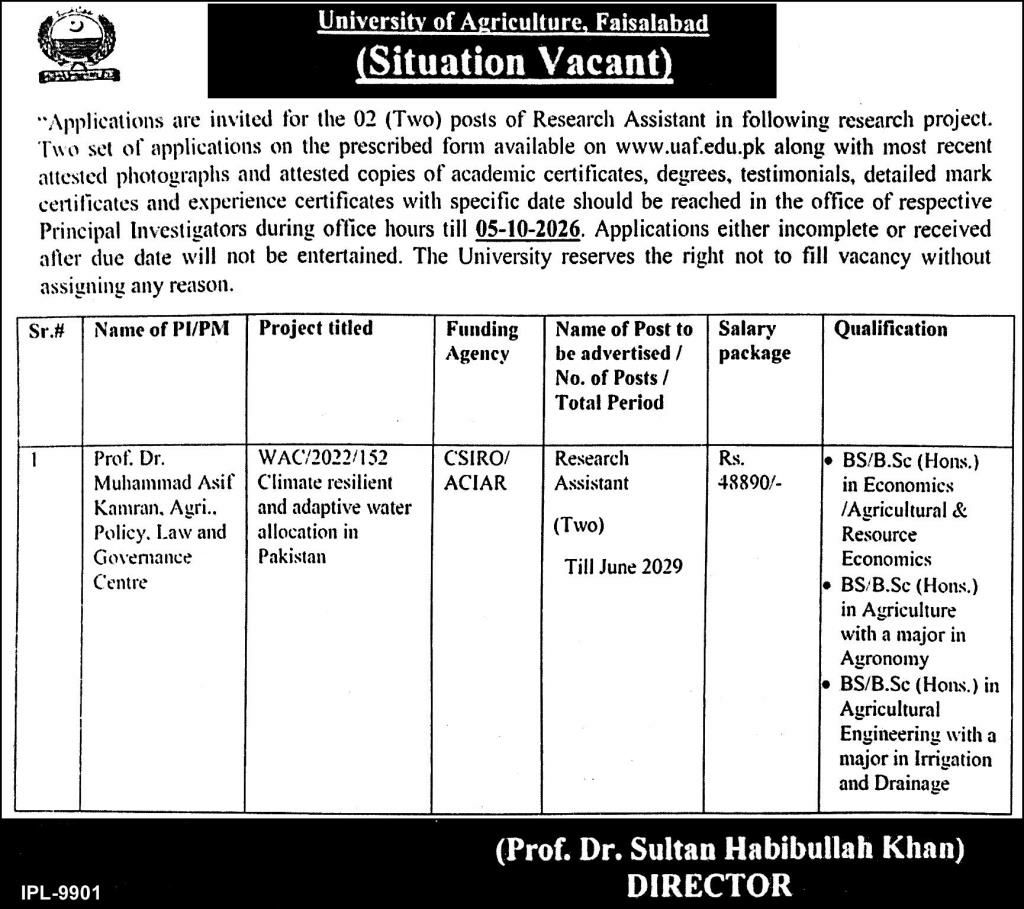 University of Agriculture, Faisalabad
(Situation Vacant)

"Applications are invited for the 02 (Two) posts of Research Assistant in following research project. Two set of applications on the prescribed form available on www.uaf.edu.pk along with most recent attested photographs and attested copies of academic certificates, degrees, testimonials, detailed mark certificates and experience certificates with specific date should be reached in the office of respective Principal Investigators during office hours till 05-10-2026. Applications either incomplete or received after due date will not be entertained. The University reserves the right not to fill vacancy without assigning any reason.

| Sr.# | Name of PI/PM | Project titled | Funding Agency | Name of Post to be advertised / No. of Posts / Total Period | Salary package | Qualification |
|---|---|---|---|---|---|---|
| 1 | Prof. Dr. Muhammad Asif Kamran, Agri., Policy, Law and Governance Centre | WAC/2022/152 Climate resilient and adaptive water allocation in Pakistan | CSIRO/ ACIAR | Research Assistant (Two) Till June 2029 | Rs. 48890/- | • BS/B.Sc (Hons.) in Economics /Agricultural & Resource Economics • BS/B.Sc (Hons.) in Agriculture with a major in Agronomy • BS/B.Sc (Hons.) in Agricultural Engineering with a major in Irrigation and Drainage |

(Prof. Dr. Sultan Habibullah Khan)
DIRECTOR

IPL-9901